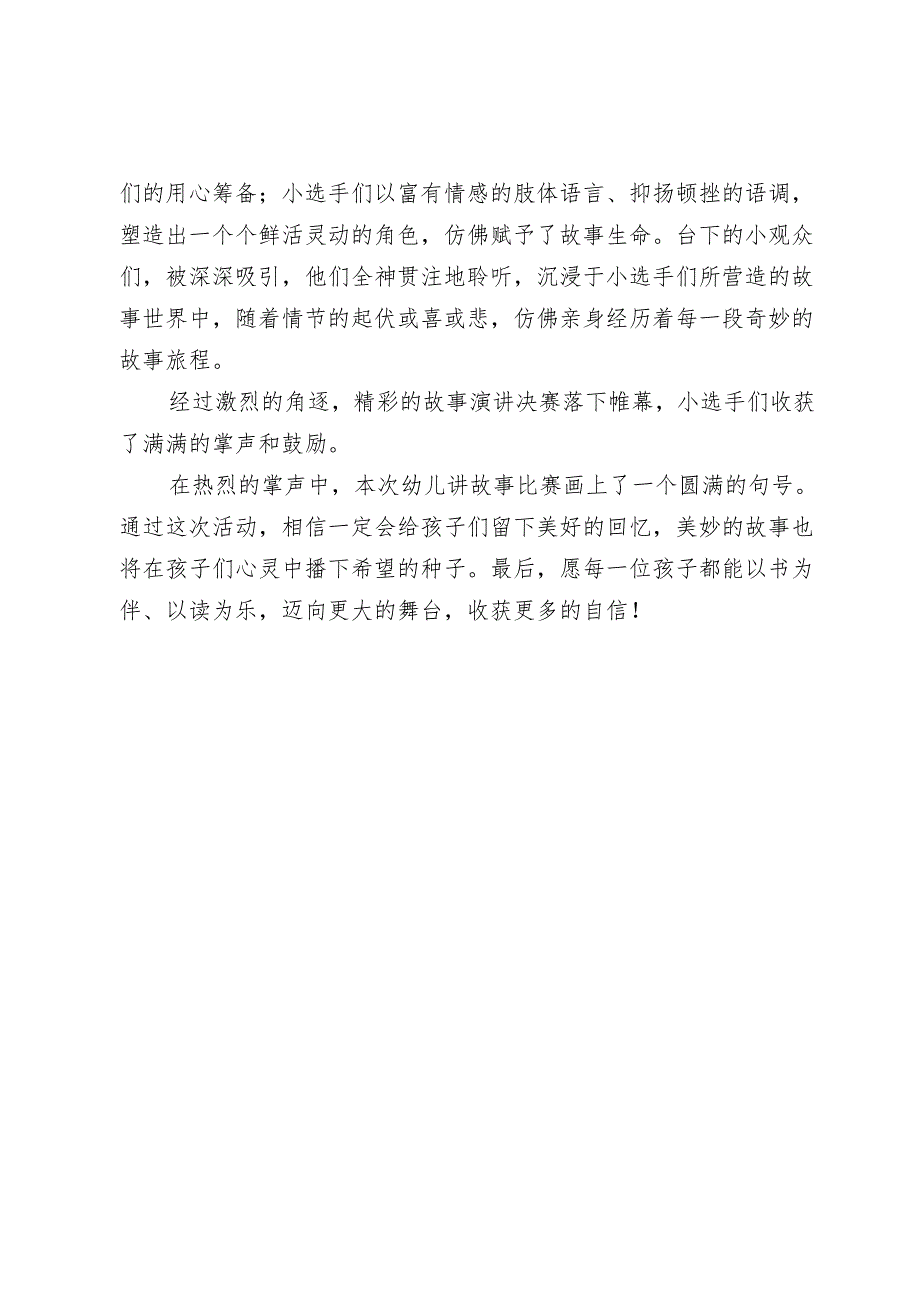 们的用心筹备；小选手们以富有情感的肢体语言、抑扬顿挫的语调，塑造出一个个鲜活灵动的角色，仿佛赋予了故事生命。台下的小观众们，被深深吸引，他们全神贯注地聆听，沉浸于小选手们所营造的故事世界中，随着情节的起伏或喜或悲，仿佛亲身经历着每一段奇妙的故事旅程。

经过激烈的角逐，精彩的故事演讲决赛落下帷幕，小选手们收获了满满的掌声和鼓励。

在热烈的掌声中，本次幼儿讲故事比赛画上了一个圆满的句号。通过这次活动，相信一定会给孩子们留下美好的回忆，美妙的故事也将在孩子们心灵中播下希望的种子。最后，愿每一位孩子都能以书为伴、以读为乐，迈向更大的舞台，收获更多的自信！